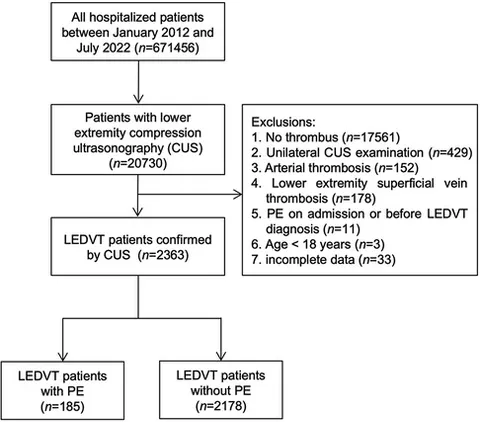 All hospitalized patients between January 2012 and July 2022 ($n$=671456)

Patients with lower extremity compression ultrasonography (CUS) ($n$=20730)

Exclusions:
1. No thrombus ($n$=17561)
2. Unilateral CUS examination ($n$=429)
3. Arterial thrombosis ($n$=152)
4. Lower extremity superficial vein thrombosis ($n$=178)
5. PE on admission or before LEDVT diagnosis ($n$=11)
6. Age < 18 years ($n$=3)
7. incomplete data ($n$=33)

LEDVT patients confirmed by CUS ($n$=2363)

LEDVT patients with PE ($n$=185)

LEDVT patients without PE ($n$=2178)